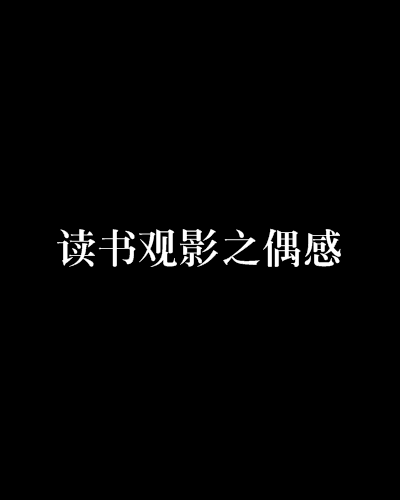 读书观影之偶感